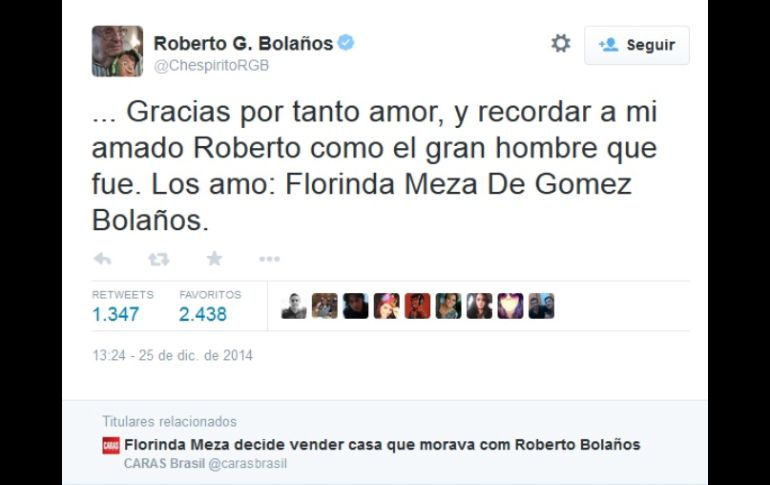 Roberto G. Bolaños
@ChespiritoRGB

Seguir

... Gracias por tanto amor, y recordar a mi amado Roberto como el gran hombre que fue. Los amo: Florinda Meza De Gomez Bolaños.

RETWEETS
1.347

FAVORITOS
2.438

13:24 - 25 de dic. de 2014

Titulares relacionados

CARAS Florinda Meza decide vender casa que morava com Roberto Bolaños
CARAS Brasil @carasbrasil